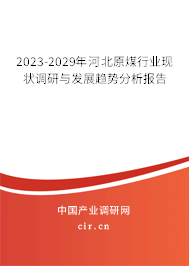 2023-2029年河北原煤行业现状调研与发展趋势分析报告

中国产业调研网

cir.cn